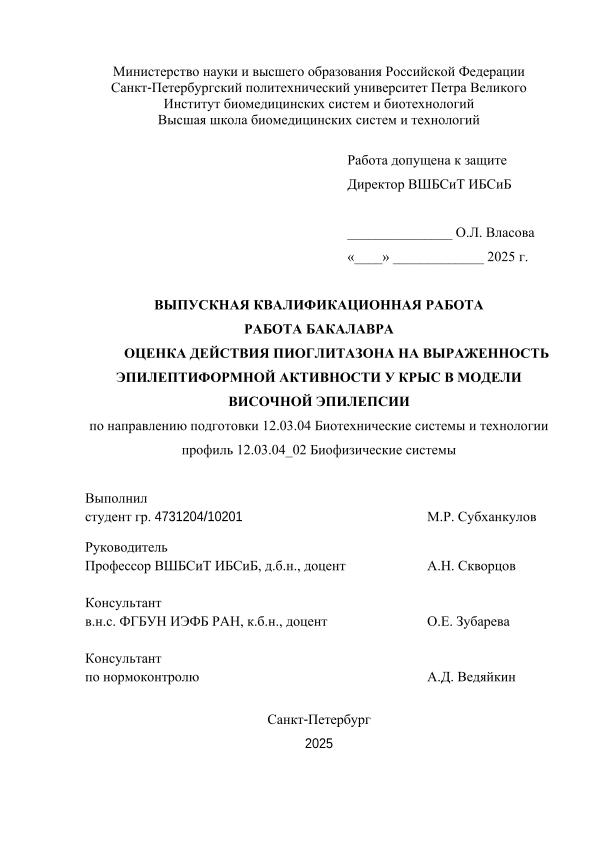 Министерство науки и высшего образования Российской Федерации
Санкт-Петербургский политехнический университет Петра Великого
Институт биомедицинских систем и биотехнологий
Высшая школа биомедицинских систем и технологий

Работа допущена к защите
Директор ВШБСиТ ИБСиБ

_______________ О.Л. Власова
«____» _____________ 2025 г.

ВЫПУСКНАЯ КВАЛИФИКАЦИОННАЯ РАБОТА
РАБОТА БАКАЛАВРА
ОЦЕНКА ДЕЙСТВИЯ ПИОГЛИТАЗОНА НА ВЫРАЖЕННОСТЬ ЭПИЛЕПТИФОРМНОЙ АКТИВНОСТИ У КРЫС В МОДЕЛИ ВИСОЧНОЙ ЭПИЛЕПСИИ
по направлению подготовки 12.03.04 Биотехнические системы и технологии
профиль 12.03.04_02 Биофизические системы

Выполнил
студент гр. 4731204/10201 М.Р. Субханкулов

Руководитель
Профессор ВШБСиТ ИБСиБ, д.б.н., доцент А.Н. Скворцов

Консультант
в.н.с. ФГБУН ИЭФБ РАН, к.б.н., доцент О.Е. Зубарева

Консультант
по нормоконтролю А.Д. Ведяйкин

Санкт-Петербург
2025